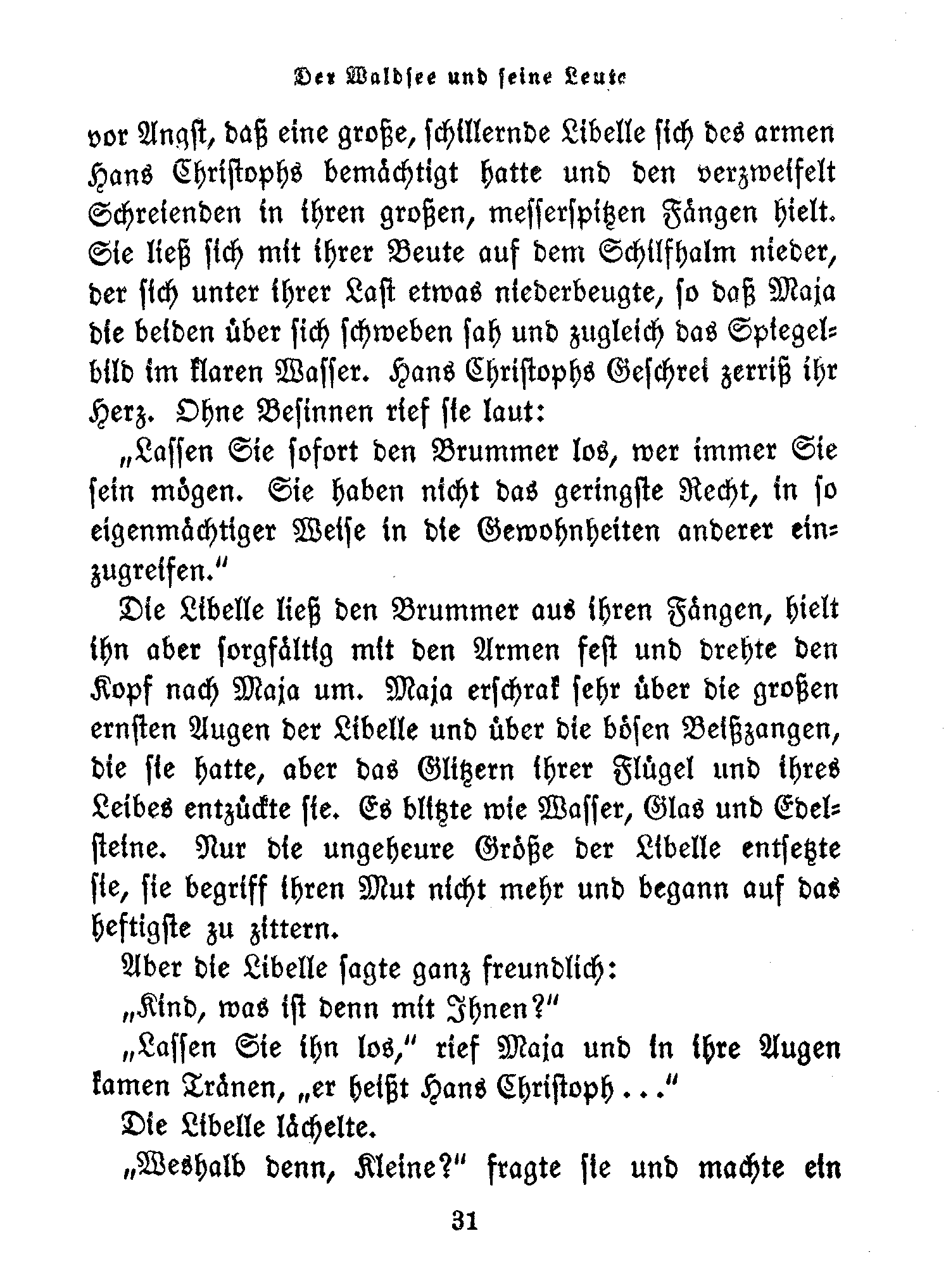 Der Waldsee und seine Leute

vor Angst, daß eine große, schillernde Libelle sich des armen Hans Christophs bemächtigt hatte und den verzweifelt Schreienden in ihren großen, messerspitzen Fängen hielt. Sie ließ sich mit ihrer Beute auf dem Schilfhalm nieder, der sich unter ihrer Last etwas niederbeugte, so daß Maja die beiden über sich schweben sah und zugleich das Spiegelbild im klaren Wasser. Hans Christophs Geschrei zerriß ihr Herz. Ohne Besinnen rief sie laut:

„Lassen Sie sofort den Brummer los, wer immer Sie sein mögen. Sie haben nicht das geringste Recht, in so eigenmächtiger Weise in die Gewohnheiten anderer einzugreifen.“

Die Libelle ließ den Brummer aus ihren Fängen, hielt ihn aber sorgfältig mit den Armen fest und drehte den Kopf nach Maja um. Maja erschrak sehr über die großen ernsten Augen der Libelle und über die bösen Beißzangen, die sie hatte, aber das Glitzern ihrer Flügel und ihres Leibes entzückte sie. Es blitzte wie Wasser, Glas und Edelsteine. Nur die ungeheure Größe der Libelle entsetzte sie, sie begriff ihren Mut nicht mehr und begann auf das heftigste zu zittern.

Aber die Libelle sagte ganz freundlich:

„Kind, was ist denn mit Ihnen?“

„Lassen Sie ihn los,“ rief Maja und in ihre Augen kamen Tränen, „er heißt Hans Christoph . . .“

Die Libelle lächelte.

„Weshalb denn, Kleine?“ fragte sie und machte ein

31